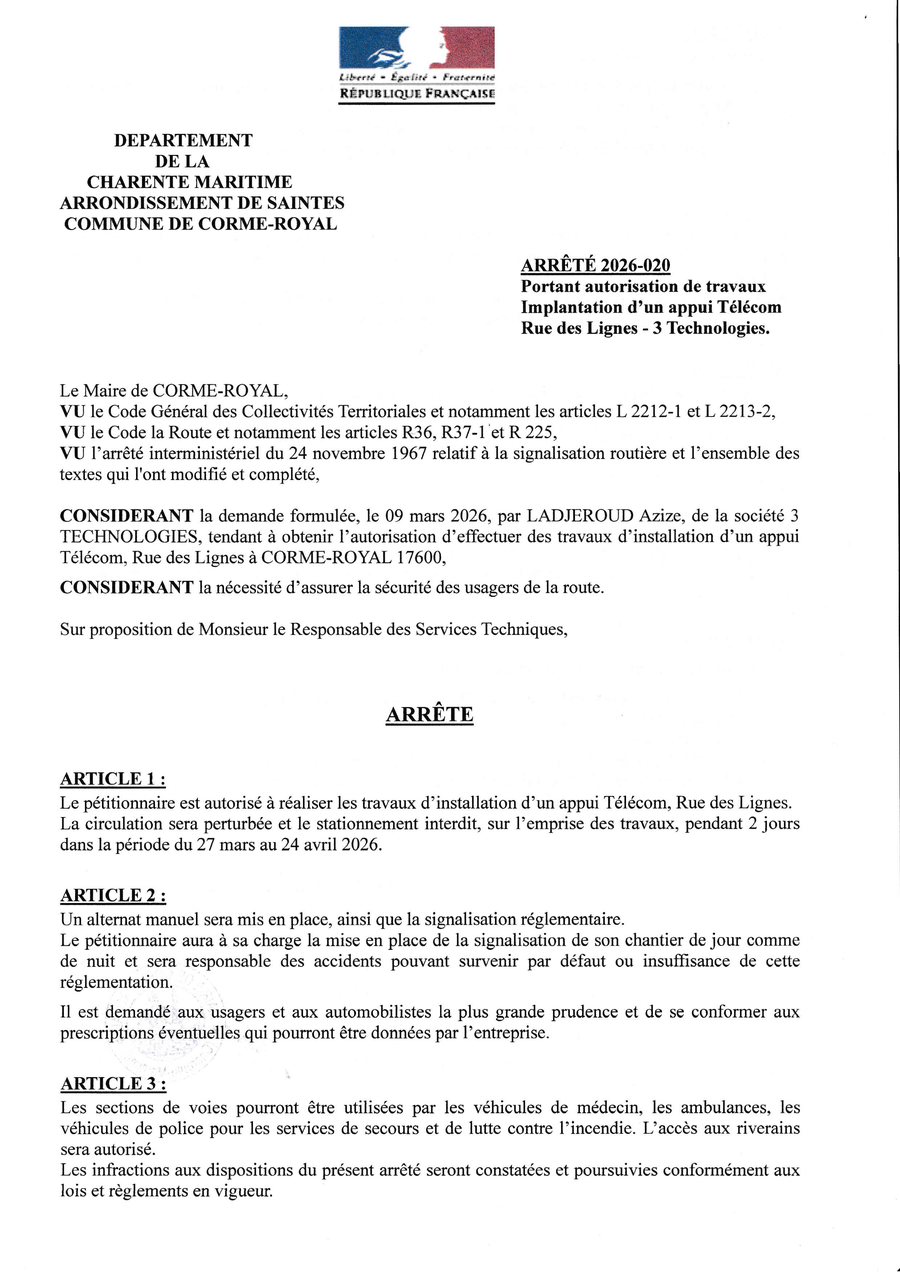 Liberté • Égalité • Fraternité
RÉPUBLIQUE FRANÇAISE

DEPARTEMENT
DE LA
CHARENTE MARITIME
ARRONDISSEMENT DE SAINTES
COMMUNE DE CORME-ROYAL

ARRÊTÉ 2026-020
Portant autorisation de travaux
Implantation d'un appui Télécom
Rue des Lignes - 3 Technologies.

Le Maire de CORME-ROYAL,
VU le Code Général des Collectivités Territoriales et notamment les articles L 2212-1 et L 2213-2,
VU le Code la Route et notamment les articles R36, R37-1 et R 225,
VU l'arrêté interministériel du 24 novembre 1967 relatif à la signalisation routière et l'ensemble des textes qui l'ont modifié et complété,

CONSIDERANT la demande formulée, le 09 mars 2026, par LADJEROUD Azize, de la société 3 TECHNOLOGIES, tendant à obtenir l'autorisation d'effectuer des travaux d'installation d'un appui Télécom, Rue des Lignes à CORME-ROYAL 17600,

CONSIDERANT la nécessité d'assurer la sécurité des usagers de la route.

Sur proposition de Monsieur le Responsable des Services Techniques,

ARRÊTE

ARTICLE 1 :
Le pétitionnaire est autorisé à réaliser les travaux d'installation d'un appui Télécom, Rue des Lignes.
La circulation sera perturbée et le stationnement interdit, sur l'emprise des travaux, pendant 2 jours dans la période du 27 mars au 24 avril 2026.

ARTICLE 2 :
Un alternat manuel sera mis en place, ainsi que la signalisation réglementaire.
Le pétitionnaire aura à sa charge la mise en place de la signalisation de son chantier de jour comme de nuit et sera responsable des accidents pouvant survenir par défaut ou insuffisance de cette réglementation.

Il est demandé aux usagers et aux automobilistes la plus grande prudence et de se conformer aux prescriptions éventuelles qui pourront être données par l'entreprise.

ARTICLE 3 :
Les sections de voies pourront être utilisées par les véhicules de médecin, les ambulances, les véhicules de police pour les services de secours et de lutte contre l'incendie. L'accès aux riverains sera autorisé.
Les infractions aux dispositions du présent arrêté seront constatées et poursuivies conformément aux lois et règlements en vigueur.